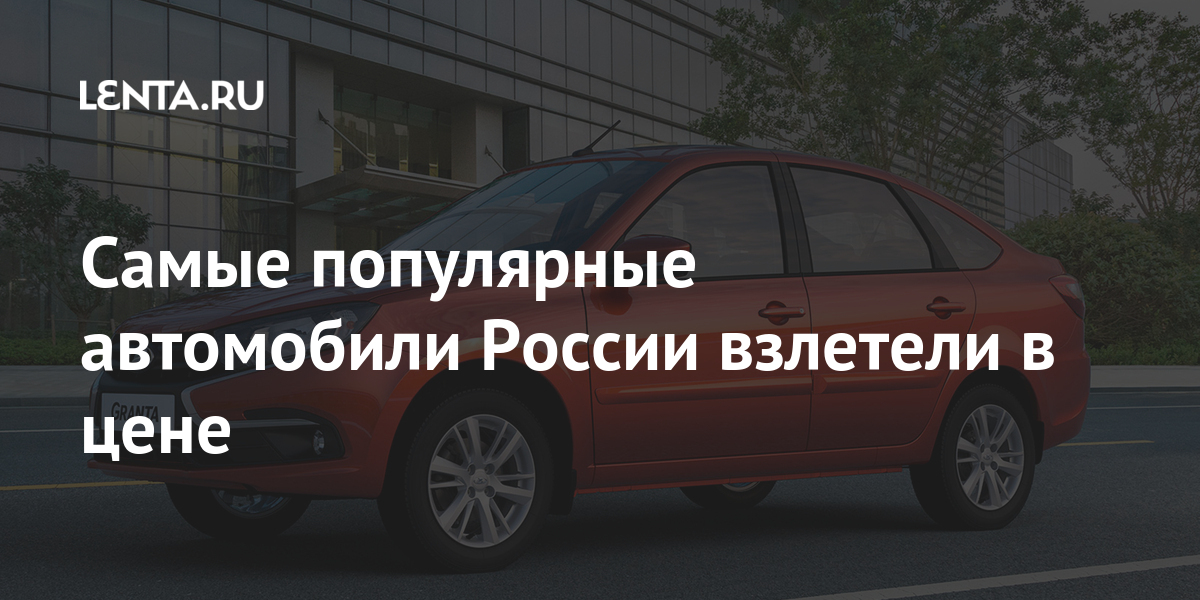 LENTA.RU

Самые популярные автомобили России взлетели в цене

GRANTA